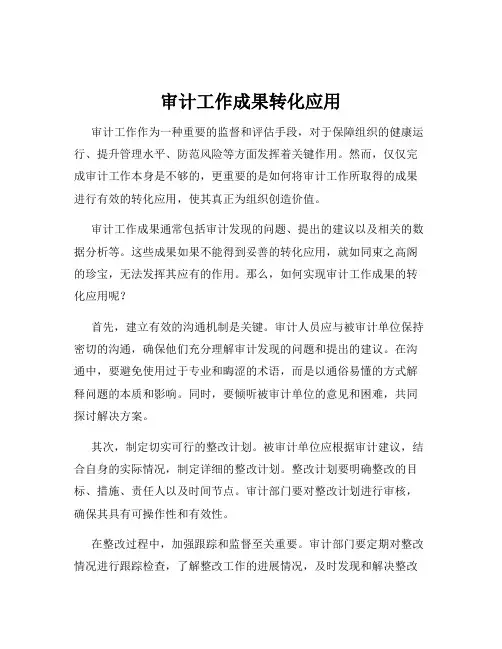 审计工作成果转化应用

审计工作作为一种重要的监督和评估手段，对于保障组织的健康运行、提升管理水平、防范风险等方面发挥着关键作用。然而，仅仅完成审计工作本身是不够的，更重要的是如何将审计工作所取得的成果进行有效的转化应用，使其真正为组织创造价值。

审计工作成果通常包括审计发现的问题、提出的建议以及相关的数据分析等。这些成果如果不能得到妥善的转化应用，就如同束之高阁的珍宝，无法发挥其应有的作用。那么，如何实现审计工作成果的转化应用呢？

首先，建立有效的沟通机制是关键。审计人员应与被审计单位保持密切的沟通，确保他们充分理解审计发现的问题和提出的建议。在沟通中，要避免使用过于专业和晦涩的术语，而是以通俗易懂的方式解释问题的本质和影响。同时，要倾听被审计单位的意见和困难，共同探讨解决方案。

其次，制定切实可行的整改计划。被审计单位应根据审计建议，结合自身的实际情况，制定详细的整改计划。整改计划要明确整改的目标、措施、责任人以及时间节点。审计部门要对整改计划进行审核，确保其具有可操作性和有效性。

在整改过程中，加强跟踪和监督至关重要。审计部门要定期对整改情况进行跟踪检查，了解整改工作的进展情况，及时发现和解决整改